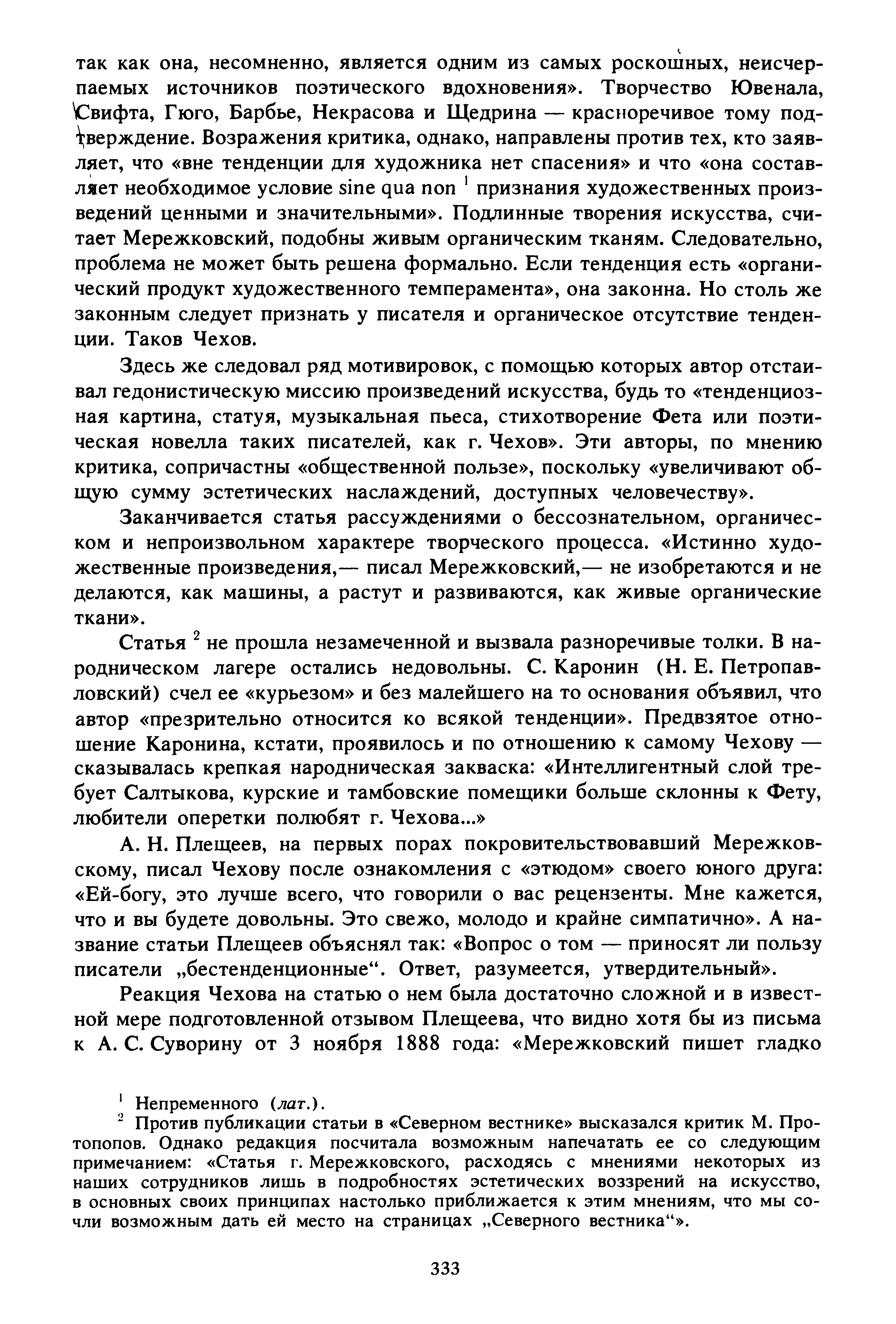 так как она, несомненно, является одним из самых роскошных, неисчерпаемых источников поэтического вдохновения». Творчество Ювенала, Свифта, Гюго, Барбье, Некрасова и Щедрина — красноречивое тому подтверждение. Возражения критика, однако, направлены против тех, кто заявляет, что «вне тенденции для художника нет спасения» и что «она составляет необходимое условие sine qua non $^1$ признания художественных произведений ценными и значительными». Подлинные творения искусства, считает Мережковский, подобны живым органическим тканям. Следовательно, проблема не может быть решена формально. Если тенденция есть «органический продукт художественного темперамента», она законна. Но столь же законным следует признать у писателя и органическое отсутствие тенденции. Таков Чехов.

Здесь же следовал ряд мотивировок, с помощью которых автор отстаивал гедонистическую миссию произведений искусства, будь то «тенденциозная картина, статуя, музыкальная пьеса, стихотворение Фета или поэтическая новелла таких писателей, как г. Чехов». Эти авторы, по мнению критика, сопричастны «общественной пользе», поскольку «увеличивают общую сумму эстетических наслаждений, доступных человечеству».

Заканчивается статья рассуждениями о бессознательном, органическом и непроизвольном характере творческого процесса. «Истинно художественные произведения,— писал Мережковский,— не изобретаются и не делаются, как машины, а растут и развиваются, как живые органические ткани».

Статья $^2$ не прошла незамеченной и вызвала разноречивые толки. В народническом лагере остались недовольны. С. Каронин (Н. Е. Петропавловский) счел ее «курьезом» и без малейшего на то основания объявил, что автор «презрительно относится ко всякой тенденции». Предвзятое отношение Каронина, кстати, проявилось и по отношению к самому Чехову — сказывалась крепкая народническая закваска: «Интеллигентный слой требует Салтыкова, курские и тамбовские помещики больше склонны к Фету, любители оперетки полюбят г. Чехова...»

А. Н. Плещеев, на первых порах покровительствовавший Мережковскому, писал Чехову после ознакомления с «этюдом» своего юного друга: «Ей-богу, это лучше всего, что говорили о вас рецензенты. Мне кажется, что и вы будете довольны. Это свежо, молодо и крайне симпатично». А название статьи Плещеев объяснял так: «Вопрос о том — приносят ли пользу писатели „бестенденционные“. Ответ, разумеется, утвердительный».

Реакция Чехова на статью о нем была достаточно сложной и в известной мере подготовленной отзывом Плещеева, что видно хотя бы из письма к А. С. Суворину от 3 ноября 1888 года: «Мережковский пишет гладко

$^1$ Непременного (лат.).
$^2$ Против публикации статьи в «Северном вестнике» высказался критик М. Протопопов. Однако редакция посчитала возможным напечатать ее со следующим примечанием: «Статья г. Мережковского, расходясь с мнениями некоторых из наших сотрудников лишь в подробностях эстетических воззрений на искусство, в основных своих принципах настолько приближается к этим мнениям, что мы сочли возможным дать ей место на страницах „Северного вестника“».

333